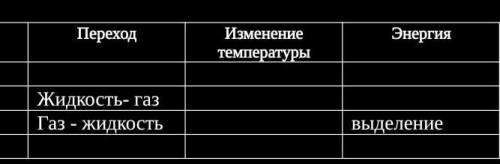 |  | Переход | Изменение температуры | Энергия |
|---|---|---|---|
|  |  |  |  |
|  | Жидкость- газ |  |  |
|  | Газ - жидкость |  | выделение |
|  |  |  |  |